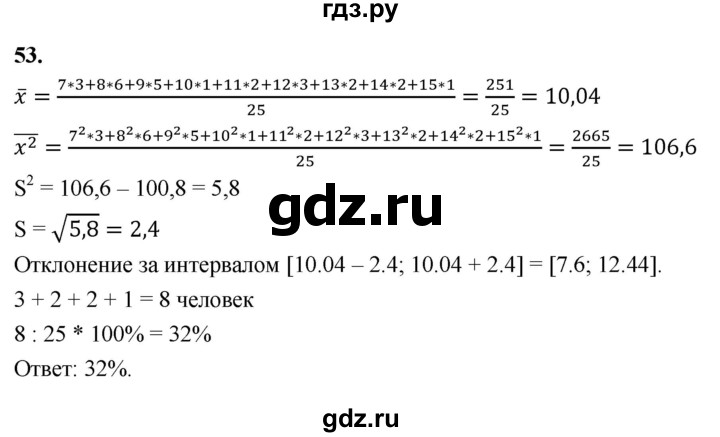 гдз.ру

53.

$\bar{x} = \frac{7*3+8*6+9*5+10*1+11*2+12*3+13*2+14*2+15*1}{25} = \frac{251}{25} = 10,04$

$\overline{x^2} = \frac{7^2*3+8^2*6+9^2*5+10^2*1+11^2*2+12^2*3+13^2*2+14^2*2+15^2*1}{25} = \frac{2665}{25} = 106,6$

$S^2 = 106,6 - 100,8 = 5,8$

gdz.ru

$S = \sqrt{5,8} = 2,4$

Отклонение за интервалом [10.04 – 2.4; 10.04 + 2.4] = [7.6; 12.44].

3 + 2 + 2 + 1 = 8 человек

8 : 25 * 100% = 32%

Ответ: 32%.

gdz.ru